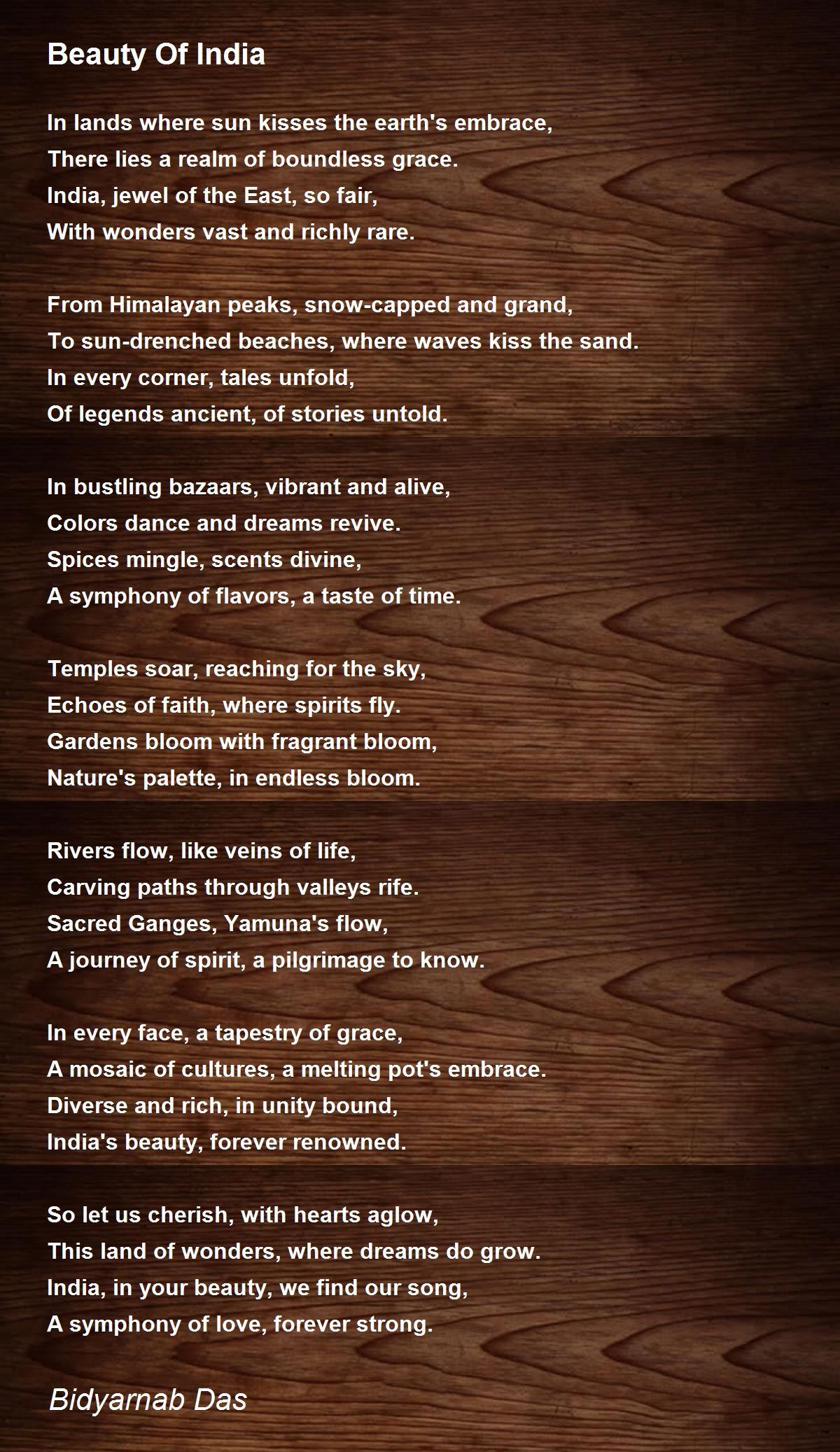 Beauty Of India

In lands where sun kisses the earth's embrace,
There lies a realm of boundless grace.
India, jewel of the East, so fair,
With wonders vast and richly rare.

From Himalayan peaks, snow-capped and grand,
To sun-drenched beaches, where waves kiss the sand.
In every corner, tales unfold,
Of legends ancient, of stories untold.

In bustling bazaars, vibrant and alive,
Colors dance and dreams revive.
Spices mingle, scents divine,
A symphony of flavors, a taste of time.

Temples soar, reaching for the sky,
Echoes of faith, where spirits fly.
Gardens bloom with fragrant bloom,
Nature's palette, in endless bloom.

Rivers flow, like veins of life,
Carving paths through valleys rife.
Sacred Ganges, Yamuna's flow,
A journey of spirit, a pilgrimage to know.

In every face, a tapestry of grace,
A mosaic of cultures, a melting pot's embrace.
Diverse and rich, in unity bound,
India's beauty, forever renowned.

So let us cherish, with hearts aglow,
This land of wonders, where dreams do grow.
India, in your beauty, we find our song,
A symphony of love, forever strong.

Bidyarnab Das